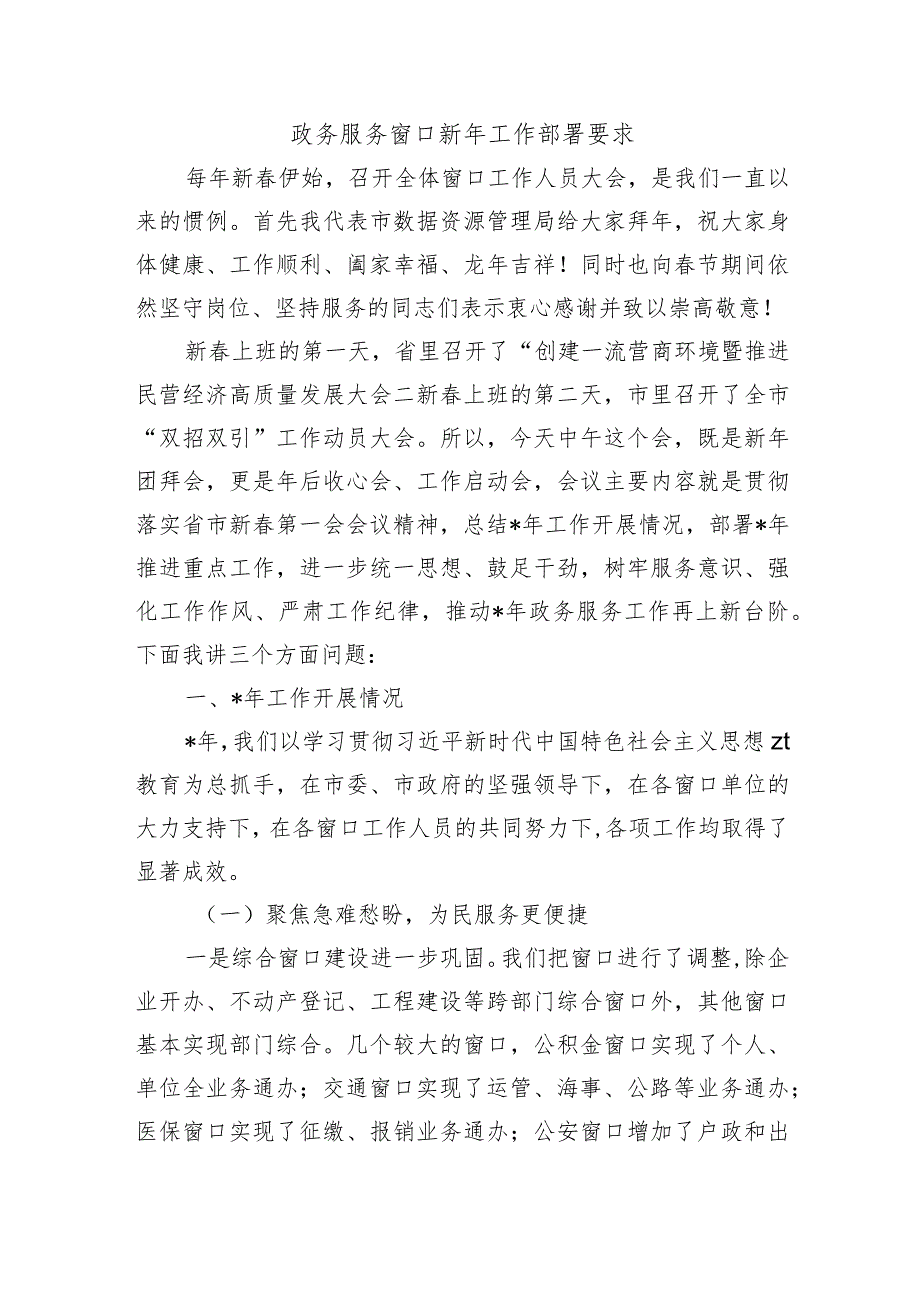 政务服务窗口新年工作部署要求

每年新春伊始，召开全体窗口工作人员大会，是我们一直以来的惯例。首先我代表市数据资源管理局给大家拜年，祝大家身体健康、工作顺利、阖家幸福、龙年吉祥！同时也向春节期间依然坚守岗位、坚持服务的同志们表示衷心感谢并致以崇高敬意！

新春上班的第一天，省里召开了“创建一流营商环境暨推进民营经济高质量发展大会二新春上班的第二天，市里召开了全市“双招双引”工作动员大会。所以，今天中午这个会，既是新年团拜会，更是年后收心会、工作启动会，会议主要内容就是贯彻落实省市新春第一会会议精神，总结*年工作开展情况，部署*年推进重点工作，进一步统一思想、鼓足干劲，树牢服务意识、强化工作作风、严肃工作纪律，推动*年政务服务工作再上新台阶。下面我讲三个方面问题：

一、*年工作开展情况

*年，我们以学习贯彻习近平新时代中国特色社会主义思想zt教育为总抓手，在市委、市政府的坚强领导下，在各窗口单位的大力支持下，在各窗口工作人员的共同努力下，各项工作均取得了显著成效。

（一）聚焦急难愁盼，为民服务更便捷

一是综合窗口建设进一步巩固。我们把窗口进行了调整，除企业开办、不动产登记、工程建设等跨部门综合窗口外，其他窗口基本实现部门综合。几个较大的窗口，公积金窗口实现了个人、单位全业务通办；交通窗口实现了运管、海事、公路等业务通办；医保窗口实现了征缴、报销业务通办；公安窗口增加了户政和出